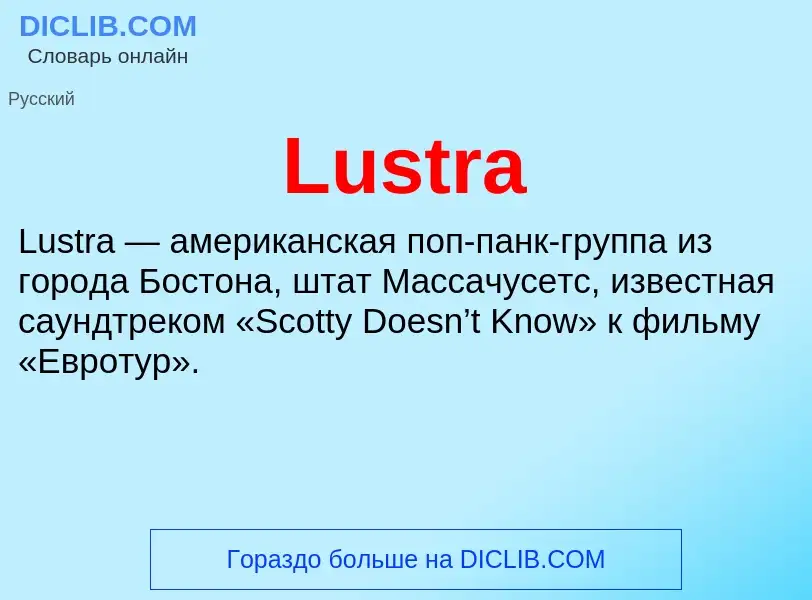 DICLIB.COM
Словарь онлайн

Русский

Lustra

Lustra — американская поп-панк-группа из города Бостона, штат Массачусетс, известная саундтреком «Scotty Doesn’t Know» к фильму «Евротур».

Гораздо больше на DICLIB.COM